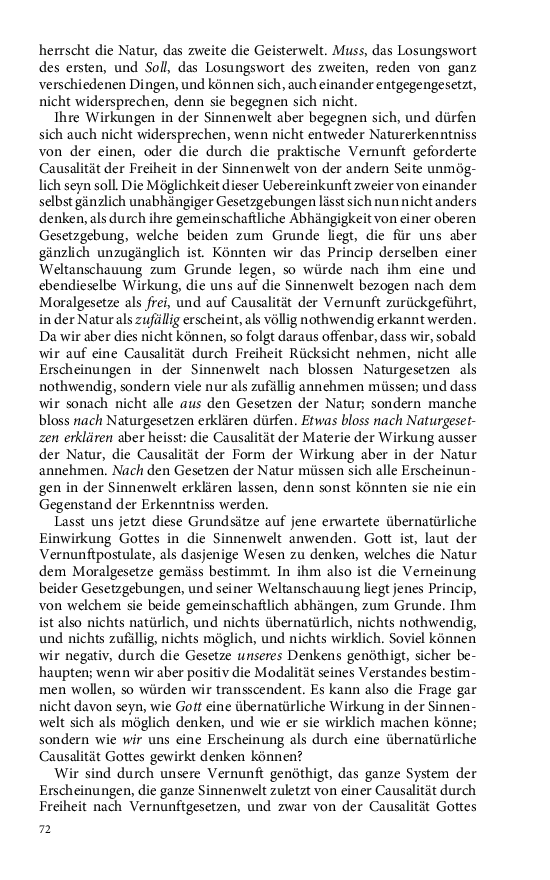 herrscht die Natur, das zweite die Geisterwelt. Muss, das Losungswort des ersten, und Soll, das Losungswort des zweiten, reden von ganz verschiedenen Dingen, und können sich, auch einander entgegengesetzt, nicht widersprechen, denn sie begegnen sich nicht.

Ihre Wirkungen in der Sinnenwelt aber begegnen sich, und dürfen sich auch nicht widersprechen, wenn nicht entweder Naturerkenntniss von der einen, oder die durch die praktische Vernunft geforderte Causalität der Freiheit in der Sinnenwelt von der andern Seite unmöglich seyn soll. Die Möglichkeit dieser Uebereinkunft zweier von einander selbst gänzlich unabhängiger Gesetzgebungen lässt sich nun nicht anders denken, als durch ihre gemeinschaftliche Abhängigkeit von einer oberen Gesetzgebung, welche beiden zum Grunde liegt, die für uns aber gänzlich unzugänglich ist. Könnten wir das Princip derselben einer Weltanschauung zum Grunde legen, so würde nach ihm eine und ebendieselbe Wirkung, die uns auf die Sinnenwelt bezogen nach dem Moralgesetze als frei, und auf Causalität der Vernunft zurückgeführt, in der Natur als zufällig erscheint, als völlig nothwendig erkannt werden. Da wir aber dies nicht können, so folgt daraus offenbar, dass wir, sobald wir auf eine Causalität durch Freiheit Rücksicht nehmen, nicht alle Erscheinungen in der Sinnenwelt nach blossen Naturgesetzen als nothwendig, sondern viele nur als zufällig annehmen müssen; und dass wir sonach nicht alle aus den Gesetzen der Natur; sondern manche bloss nach Naturgesetzen erklären dürfen. Etwas bloss nach Naturgesetzen erklären aber heisst: die Causalität der Materie der Wirkung ausser der Natur, die Causalität der Form der Wirkung aber in der Natur annehmen. Nach den Gesetzen der Natur müssen sich alle Erscheinungen in der Sinnenwelt erklären lassen, denn sonst könnten sie nie ein Gegenstand der Erkenntniss werden.

Lasst uns jetzt diese Grundsätze auf jene erwartete übernatürliche Einwirkung Gottes in die Sinnenwelt anwenden. Gott ist, laut der Vernunftpostulate, als dasjenige Wesen zu denken, welches die Natur dem Moralgesetze gemäss bestimmt. In ihm also ist die Verneinung beider Gesetzgebungen, und seiner Weltanschauung liegt jenes Princip, von welchem sie beide gemeinschaftlich abhängen, zum Grunde. Ihm ist also nichts natürlich, und nichts übernatürlich, nichts nothwendig, und nichts zufällig, nichts möglich, und nichts wirklich. Soviel können wir negativ, durch die Gesetze unseres Denkens genöthigt, sicher behaupten; wenn wir aber positiv die Modalität seines Verstandes bestimmen wollen, so würden wir transscendent. Es kann also die Frage gar nicht davon seyn, wie Gott eine übernatürliche Wirkung in der Sinnenwelt sich als möglich denken, und wie er sie wirklich machen könne; sondern wie wir uns eine Erscheinung als durch eine übernatürliche Causalität Gottes gewirkt denken können?

Wir sind durch unsere Vernunft genöthigt, das ganze System der Erscheinungen, die ganze Sinnenwelt zuletzt von einer Causalität durch Freiheit nach Vernunftgesetzen, und zwar von der Causalität Gottes

72